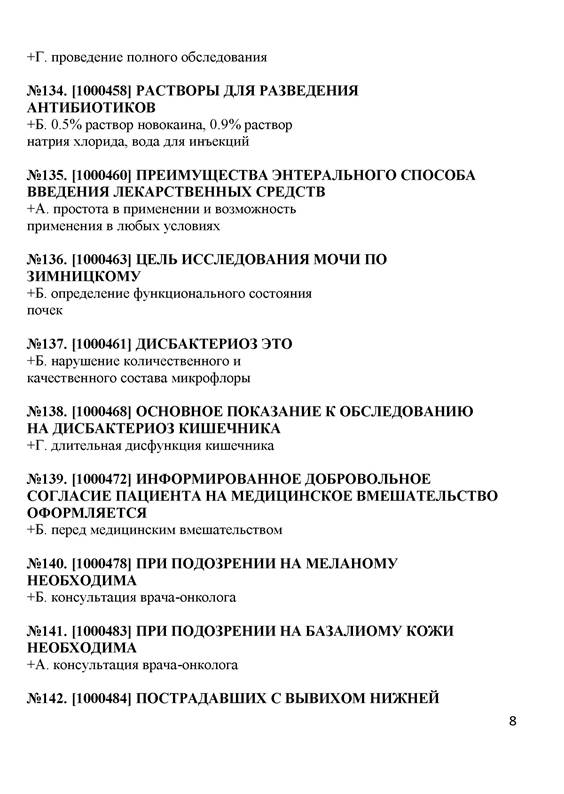 +Г. проведение полного обследования

№134. [1000458] РАСТВОРЫ ДЛЯ РАЗВЕДЕНИЯ АНТИБИОТИКОВ
+Б. 0.5% раствор новокаина, 0.9% раствор натрия хлорида, вода для инъекций

№135. [1000460] ПРЕИМУЩЕСТВА ЭНТЕРАЛЬНОГО СПОСОБА ВВЕДЕНИЯ ЛЕКАРСТВЕННЫХ СРЕДСТВ
+А. простота в применении и возможность применения в любых условиях

№136. [1000463] ЦЕЛЬ ИССЛЕДОВАНИЯ МОЧИ ПО ЗИМНИЦКОМУ
+Б. определение функционального состояния почек

№137. [1000461] ДИСБАКТЕРИОЗ ЭТО
+Б. нарушение количественного и качественного состава микрофлоры

№138. [1000468] ОСНОВНОЕ ПОКАЗАНИЕ К ОБСЛЕДОВАНИЮ НА ДИСБАКТЕРИОЗ КИШЕЧНИКА
+Г. длительная дисфункция кишечника

№139. [1000472] ИНФОРМИРОВАННОЕ ДОБРОВОЛЬНОЕ СОГЛАСИЕ ПАЦИЕНТА НА МЕДИЦИНСКОЕ ВМЕШАТЕЛЬСТВО ОФОРМЛЯЕТСЯ
+Б. перед медицинским вмешательством

№140. [1000478] ПРИ ПОДОЗРЕНИИ НА МЕЛАНОМУ НЕОБХОДИМА
+Б. консультация врача-онколога

№141. [1000483] ПРИ ПОДОЗРЕНИИ НА БАЗАЛИОМУ КОЖИ НЕОБХОДИМА
+А. консультация врача-онколога

№142. [1000484] ПОСТРАДАВШИХ С ВЫВИХОМ НИЖНЕЙ

8